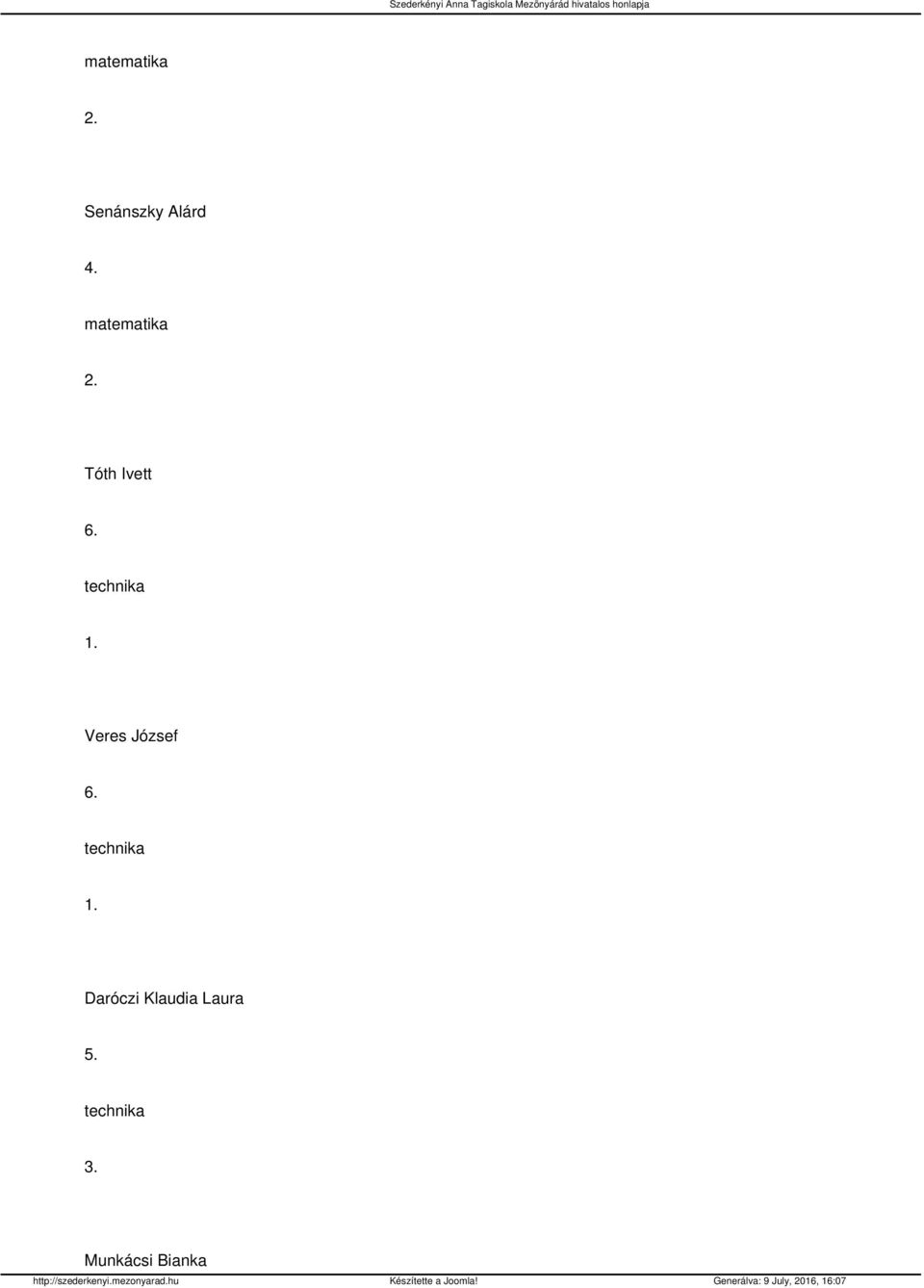 Szederkényi Anna Tagiskola Mezőnyárád hivatalos honlapja

matematika

2.

Senánszky Alárd

4.

matematika

2.

Tóth Ivett

6.

technika

1.

Veres József

6.

technika

1.

Daróczi Klaudia Laura

5.

technika

3.

Munkácsi Bianka

http://szederkenyi.mezonyarad.hu Készítette a Joomla! Generálva: 9 July, 2016, 16:07